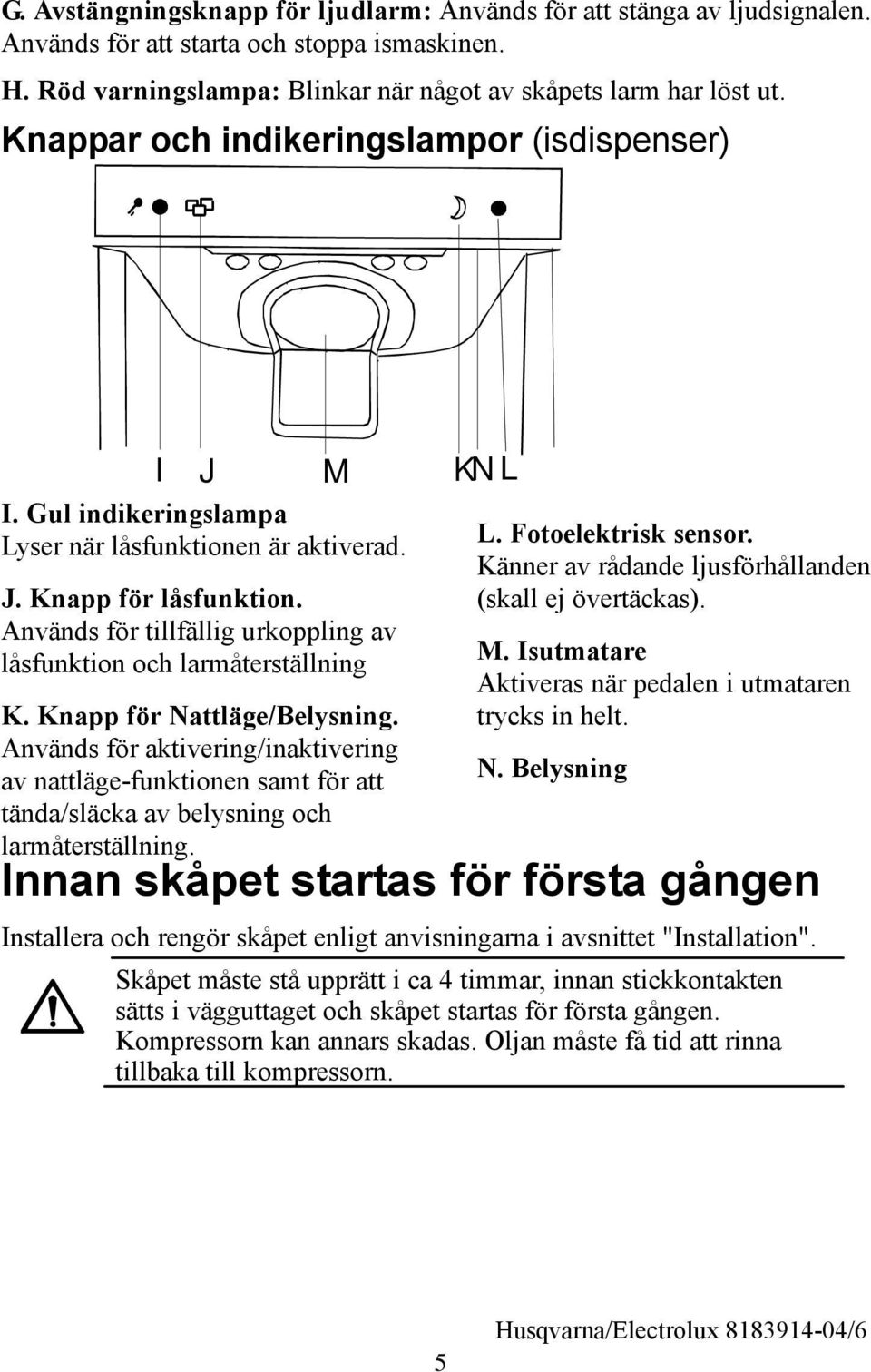 G. Avstängningsknapp för ljudlarm: Används för att stänga av ljudsignalen. Används för att starta och stoppa ismaskinen.

H. Röd varningslampa: Blinkar när något av skåpets larm har löst ut.

Knappar och indikeringslampor (isdispenser)

I J M KN L

I. Gul indikeringslampa
Lyser när låsfunktionen är aktiverad.

J. Knapp för låsfunktion.
Används för tillfällig urkoppling av låsfunktion och larmåterställning

K. Knapp för Nattläge/Belysning.
Används för aktivering/inaktivering av nattläge-funktionen samt för att tända/släcka av belysning och larmåterställning.

L. Fotoelektrisk sensor.
Känner av rådande ljusförhållanden (skall ej övertäckas).

M. Isutmatare
Aktiveras när pedalen i utmataren trycks in helt.

N. Belysning

Innan skåpet startas för första gången

Installera och rengör skåpet enligt anvisningarna i avsnittet "Installation".

Skåpet måste stå upprätt i ca 4 timmar, innan stickkontakten sätts i vägguttaget och skåpet startas för första gången. Kompressorn kan annars skadas. Oljan måste få tid att rinna tillbaka till kompressorn.

5

Husqvarna/Electrolux 8183914-04/6